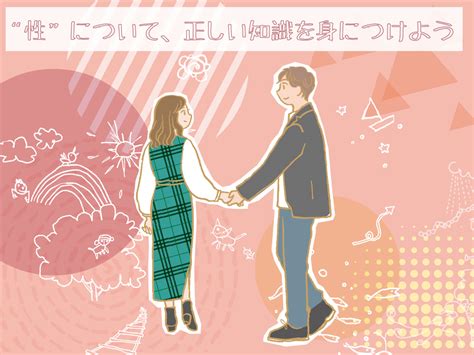 "性" について、正しい知識を身につけよう